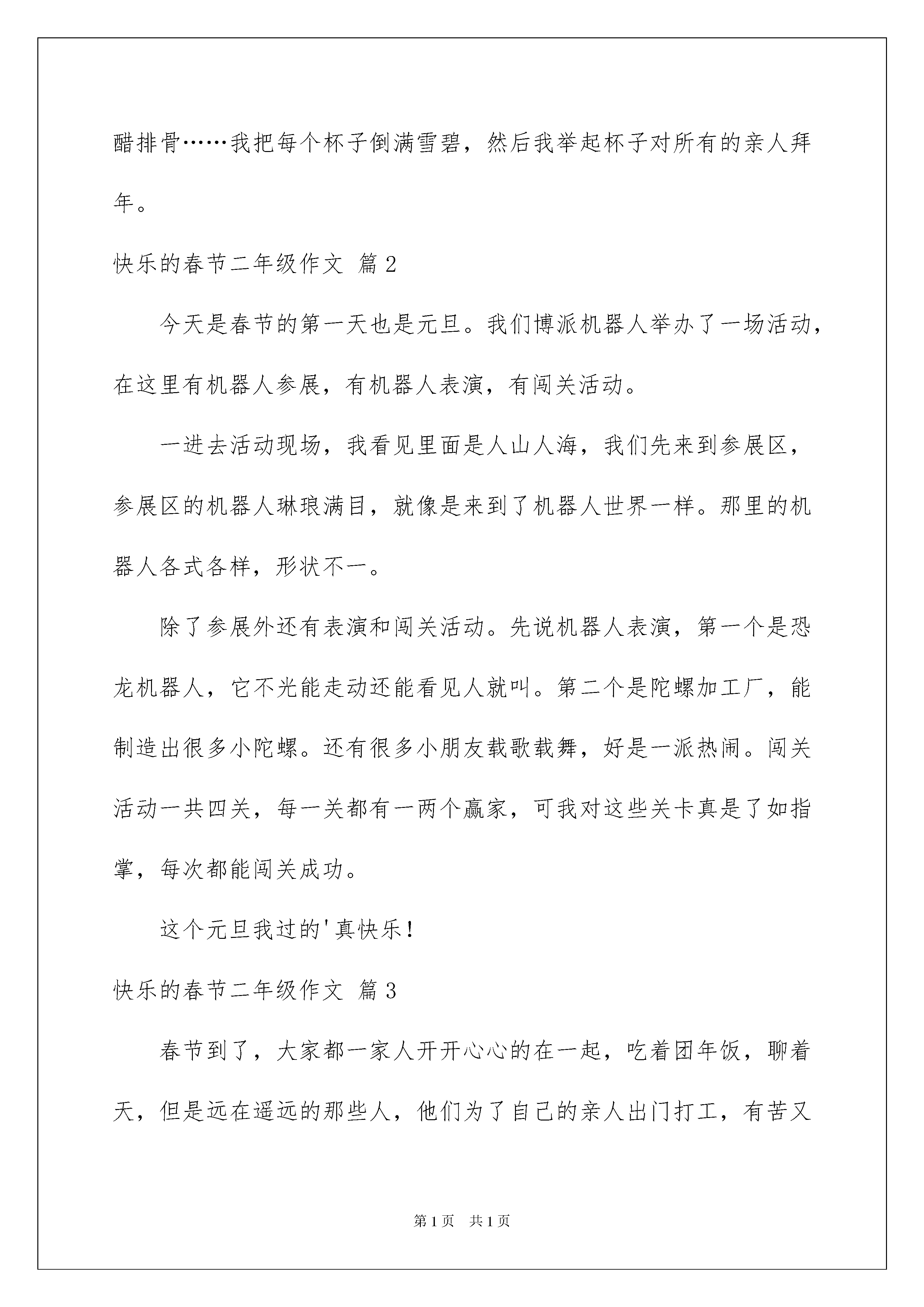 醋排骨……我把每个杯子倒满雪碧，然后我举起杯子对所有的亲人拜年。

快乐的春节二年级作文 篇2

今天是春节的第一天也是元旦。我们博派机器人举办了一场活动，在这里有机器人参展，有机器人表演，有闯关活动。

一进去活动现场，我看见里面是人山人海，我们先来到参展区，参展区的机器人琳琅满目，就像是来到了机器人世界一样。那里的机器人各式各样，形状不一。

除了参展外还有表演和闯关活动。先说机器人表演，第一个是恐龙机器人，它不光能走动还能看见人就叫。第二个是陀螺加工厂，能制造出很多小陀螺。还有很多小朋友载歌载舞，好是一派热闹。闯关活动一共四关，每一关都有一两个赢家，可我对这些关卡真是了如指掌，每次都能闯关成功。

这个元旦我过的'真快乐！

快乐的春节二年级作文 篇3

春节到了，大家都一家人开开心心的在一起，吃着团年饭，聊着天，但是远在遥远的那些人，他们为了自己的亲人出门打工，有苦又

第1页 共1页